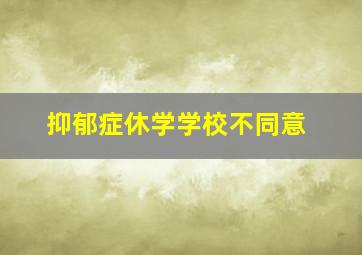 抑郁症休学学校不同意